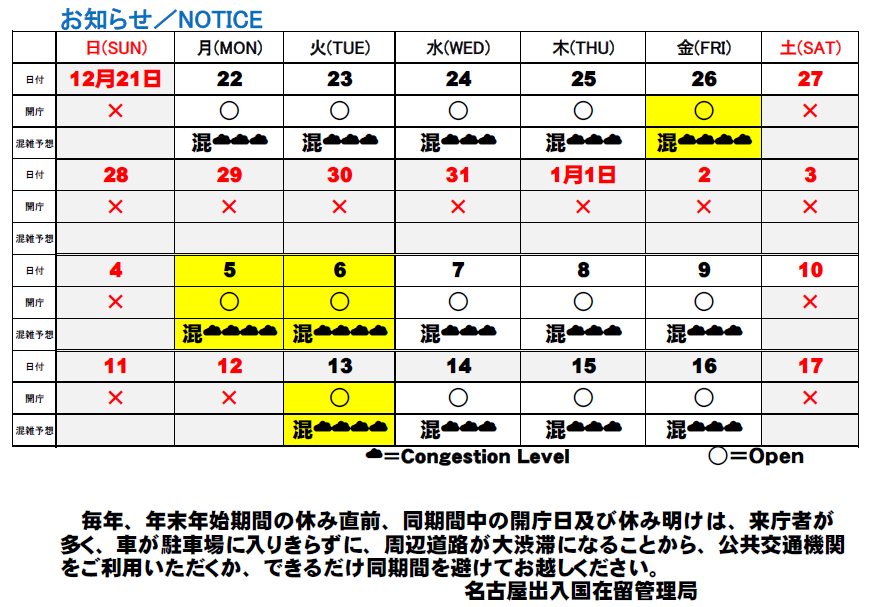 お知らせ／NOTICE

| | 日(SUN) | 月(MON) | 火(TUE) | 水(WED) | 木(THU) | 金(FRI) | 土(SAT) |
|---|---|---|---|---|---|---|---|
| 日付 | 12月21日 | 22 | 23 | 24 | 25 | 26 | 27 |
| 開庁 | × | ○ | ○ | ○ | ○ | ○ | × |
| 混雑予想 | | 混☁☁☁ | 混☁☁☁ | 混☁☁☁ | 混☁☁☁ | 混☁☁☁☁ | |
| 日付 | 28 | 29 | 30 | 31 | 1月1日 | 2 | 3 |
| 開庁 | × | × | × | × | × | × | × |
| 混雑予想 | | | | | | | |
| 日付 | 4 | 5 | 6 | 7 | 8 | 9 | 10 |
| 開庁 | × | ○ | ○ | ○ | ○ | ○ | × |
| 混雑予想 | | 混☁☁☁☁ | 混☁☁☁☁ | 混☁☁☁ | 混☁☁☁ | 混☁☁☁ | |
| 日付 | 11 | 12 | 13 | 14 | 15 | 16 | 17 |
| 開庁 | × | × | ○ | ○ | ○ | ○ | × |
| 混雑予想 | | | 混☁☁☁☁ | 混☁☁☁ | 混☁☁☁ | 混☁☁☁ | |

☁＝Congestion Level ○＝Open

毎年、年末年始期間の休み直前、同期間中の開庁日及び休み明けは、来庁者が多く、車が駐車場に入りきらずに、周辺道路が大渋滞になることから、公共交通機関をご利用いただくか、できるだけ同期間を避けてお越しください。
名古屋出入国在留管理局